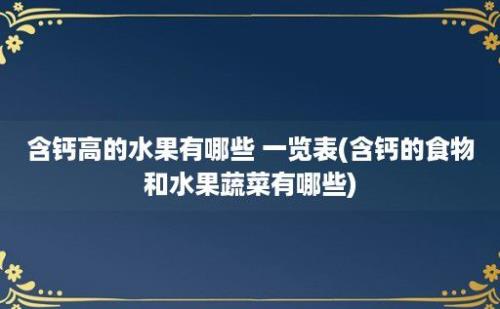 含钙高的水果有哪些 一览表(含钙的食物和水果蔬菜有哪些)